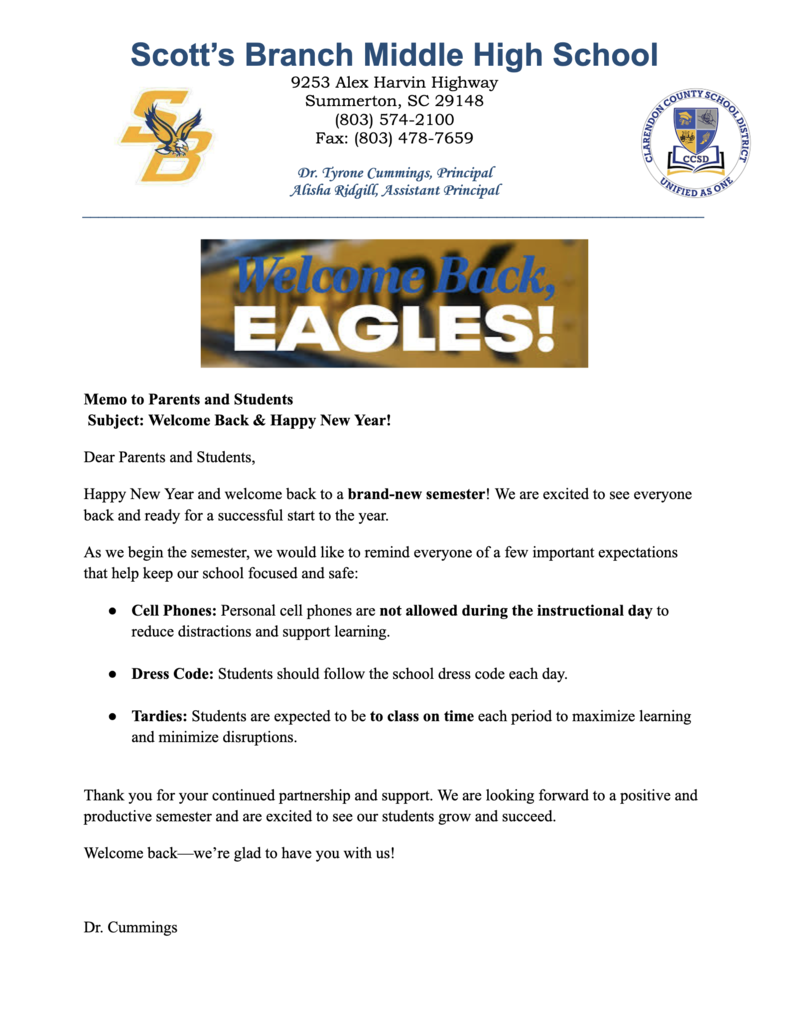 Scott's Branch Middle High School

9253 Alex Harvin Highway
Summerton, SC 29148
(803) 574-2100
Fax: (803) 478-7659

Dr. Tyrone Cummings, Principal
Alisha Ridgill, Assistant Principal

SB

CLARENDON COUNTY SCHOOL DISTRICT
CCSD
UNIFIED AS ONE

Welcome Back,
EAGLES!

Memo to Parents and Students
Subject: Welcome Back & Happy New Year!

Dear Parents and Students,

Happy New Year and welcome back to a brand-new semester! We are excited to see everyone back and ready for a successful start to the year.

As we begin the semester, we would like to remind everyone of a few important expectations that help keep our school focused and safe:

● Cell Phones: Personal cell phones are not allowed during the instructional day to reduce distractions and support learning.

● Dress Code: Students should follow the school dress code each day.

● Tardies: Students are expected to be to class on time each period to maximize learning and minimize disruptions.

Thank you for your continued partnership and support. We are looking forward to a positive and productive semester and are excited to see our students grow and succeed.

Welcome back—we're glad to have you with us!

Dr. Cummings